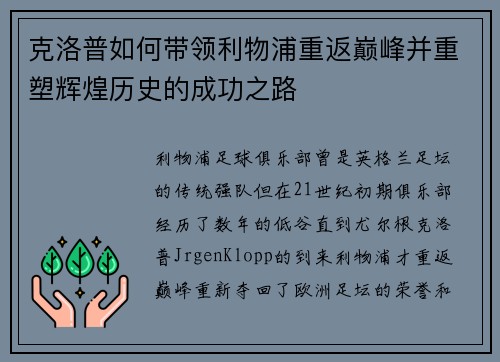 克洛普如何带领利物浦重返巅峰并重塑辉煌历史的成功之路

利物浦足球俱乐部曾是英格兰足坛的传统强队但在21世纪初期俱乐部经历了数年的低谷直到尤尔根克洛普JrgenKlopp的到来利物浦才重返巅峰重新夺回了欧洲足坛的荣誉和